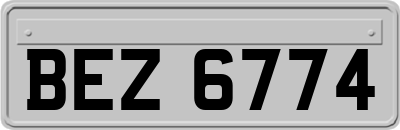 BEZ 6774